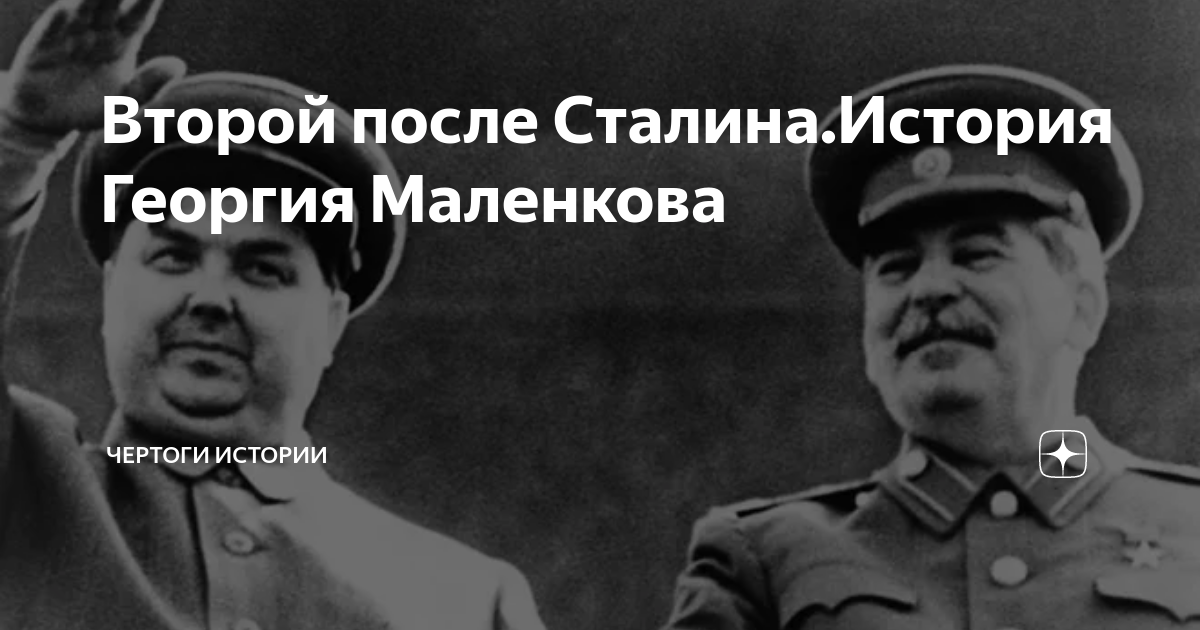 Второй после Сталина.История Георгия Маленкова

ЧЕРТОГИ ИСТОРИИ